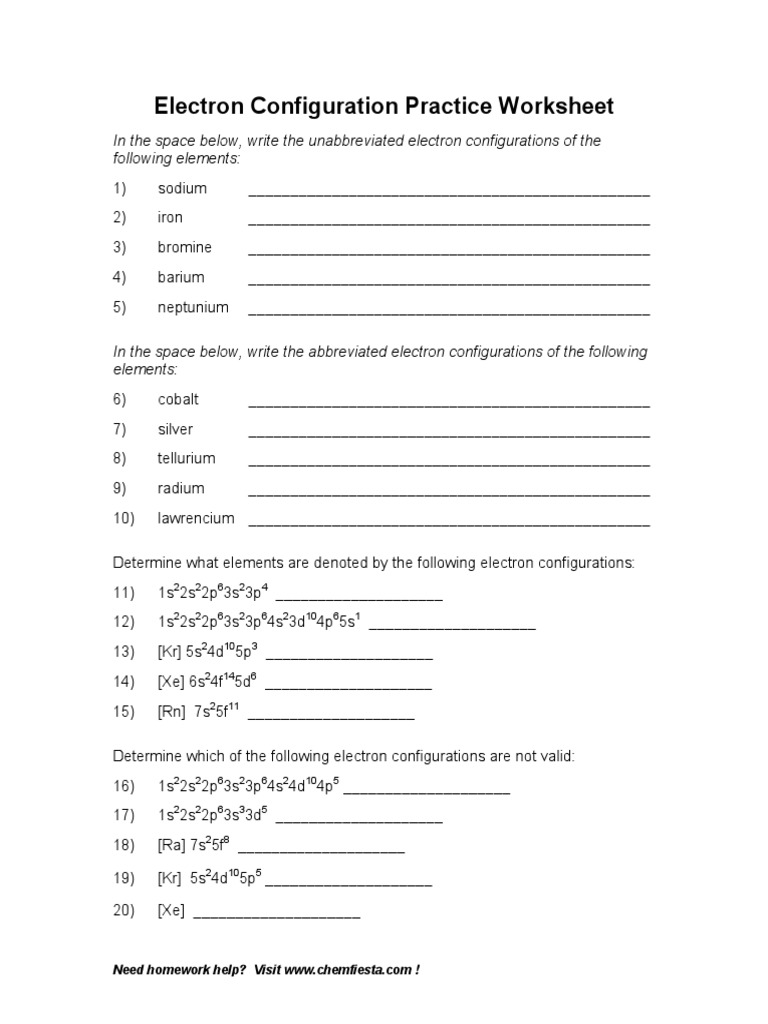 Electron Configuration Practice Worksheet

In the space below, write the unabbreviated electron configurations of the following elements:

1) sodium ________________________________________________

2) iron ________________________________________________

3) bromine ________________________________________________

4) barium ________________________________________________

5) neptunium ________________________________________________

In the space below, write the abbreviated electron configurations of the following elements:

6) cobalt ________________________________________________

7) silver ________________________________________________

8) tellurium ________________________________________________

9) radium ________________________________________________

10) lawrencium ________________________________________________

Determine what elements are denoted by the following electron configurations:

11) $1s^22s^22p^63s^23p^4$ ____________________

12) $1s^22s^22p^63s^23p^64s^23d^{10}4p^65s^1$ ____________________

13) [Kr] $5s^24d^{10}5p^3$ ____________________

14) [Xe] $6s^24f^{14}5d^6$ ____________________

15) [Rn] $7s^25f^{11}$ ____________________

Determine which of the following electron configurations are not valid:

16) $1s^22s^22p^63s^23p^64s^24d^{10}4p^5$ ____________________

17) $1s^22s^22p^63s^33d^5$ ____________________

18) [Ra] $7s^25f^8$ ____________________

19) [Kr] $5s^24d^{10}5p^5$ ____________________

20) [Xe] ____________________

Need homework help? Visit www.chemfiesta.com !